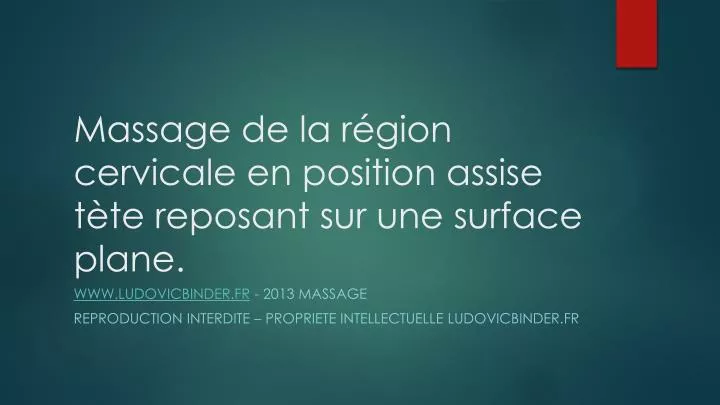 Massage de la région cervicale en position assise tète reposant sur une surface plane.

WWW.LUDOVICBINDER.FR - 2013 MASSAGE

REPRODUCTION INTERDITE – PROPRIETE INTELLECTUELLE LUDOVICBINDER.FR